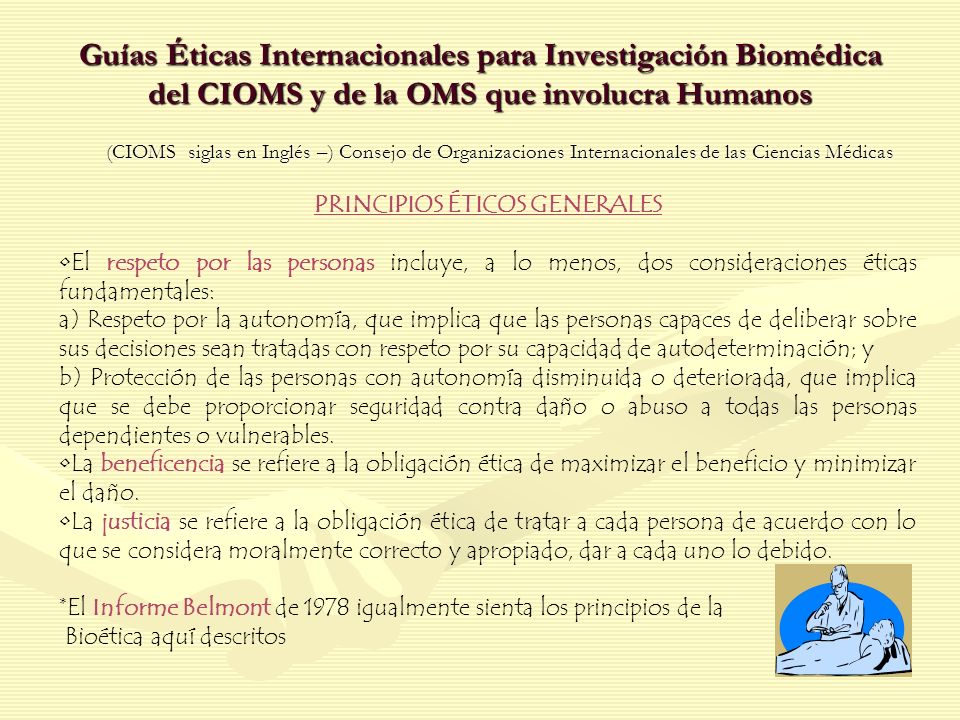 Guías Éticas Internacionales para Investigación Biomédica del CIOMS y de la OMS que involucra Humanos

(CIOMS siglas en Inglés –) Consejo de Organizaciones Internacionales de las Ciencias Médicas

PRINCIPIOS ÉTICOS GENERALES

•El respeto por las personas incluye, a lo menos, dos consideraciones éticas fundamentales:
a) Respeto por la autonomía, que implica que las personas capaces de deliberar sobre sus decisiones sean tratadas con respeto por su capacidad de autodeterminación; y
b) Protección de las personas con autonomía disminuida o deteriorada, que implica que se debe proporcionar seguridad contra daño o abuso a todas las personas dependientes o vulnerables.
•La beneficencia se refiere a la obligación ética de maximizar el beneficio y minimizar el daño.
•La justicia se refiere a la obligación ética de tratar a cada persona de acuerdo con lo que se considera moralmente correcto y apropiado, dar a cada uno lo debido.

*El Informe Belmont de 1978 igualmente sienta los principios de la Bioética aquí descritos